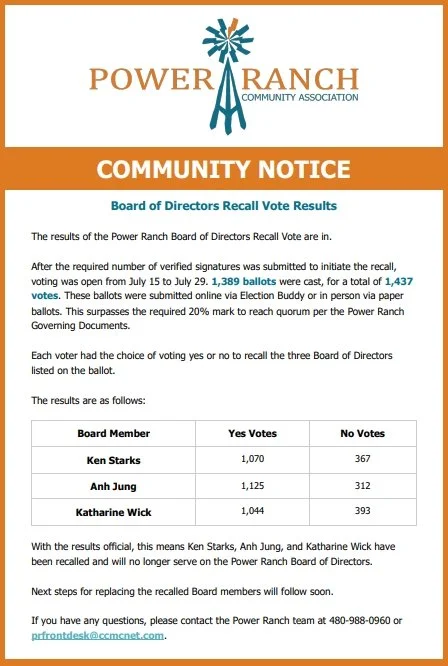 POWER RANCH
COMMUNITY ASSOCIATION

COMMUNITY NOTICE

Board of Directors Recall Vote Results

The results of the Power Ranch Board of Directors Recall Vote are in.

After the required number of verified signatures was submitted to initiate the recall, voting was open from July 15 to July 29. 1,389 ballots were cast, for a total of 1,437 votes. These ballots were submitted online via Election Buddy or in person via paper ballots. This surpasses the required 20% mark to reach quorum per the Power Ranch Governing Documents.

Each voter had the choice of voting yes or no to recall the three Board of Directors listed on the ballot.

The results are as follows:

| Board Member | Yes Votes | No Votes |
|---|---|---|
| Ken Starks | 1,070 | 367 |
| Anh Jung | 1,125 | 312 |
| Katharine Wick | 1,044 | 393 |

With the results official, this means Ken Starks, Anh Jung, and Katharine Wick have been recalled and will no longer serve on the Power Ranch Board of Directors.

Next steps for replacing the recalled Board members will follow soon.

If you have any questions, please contact the Power Ranch team at 480-988-0960 or prfrontdesk@ccmcnet.com.